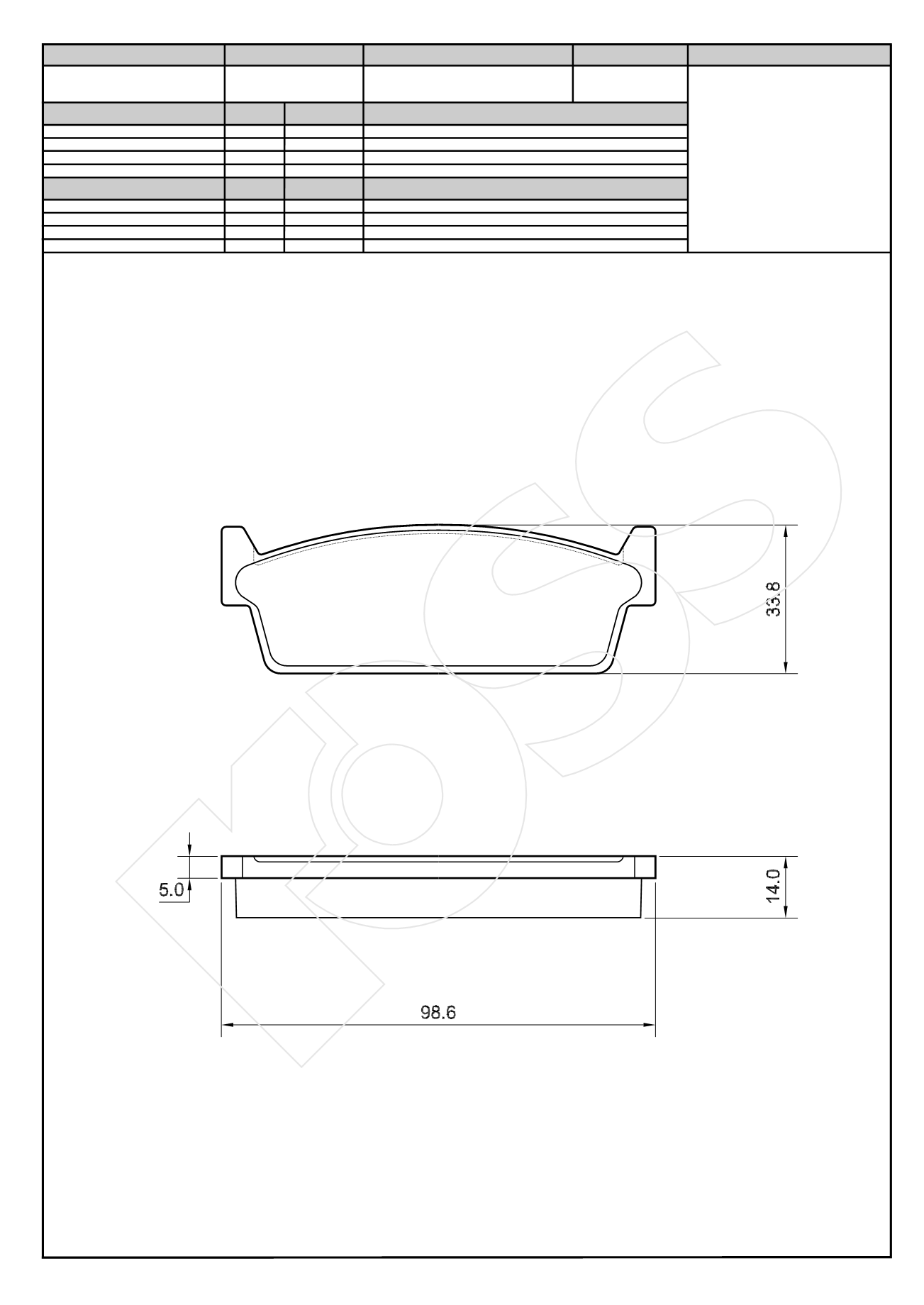 33.8

5.0

14.0

98.6